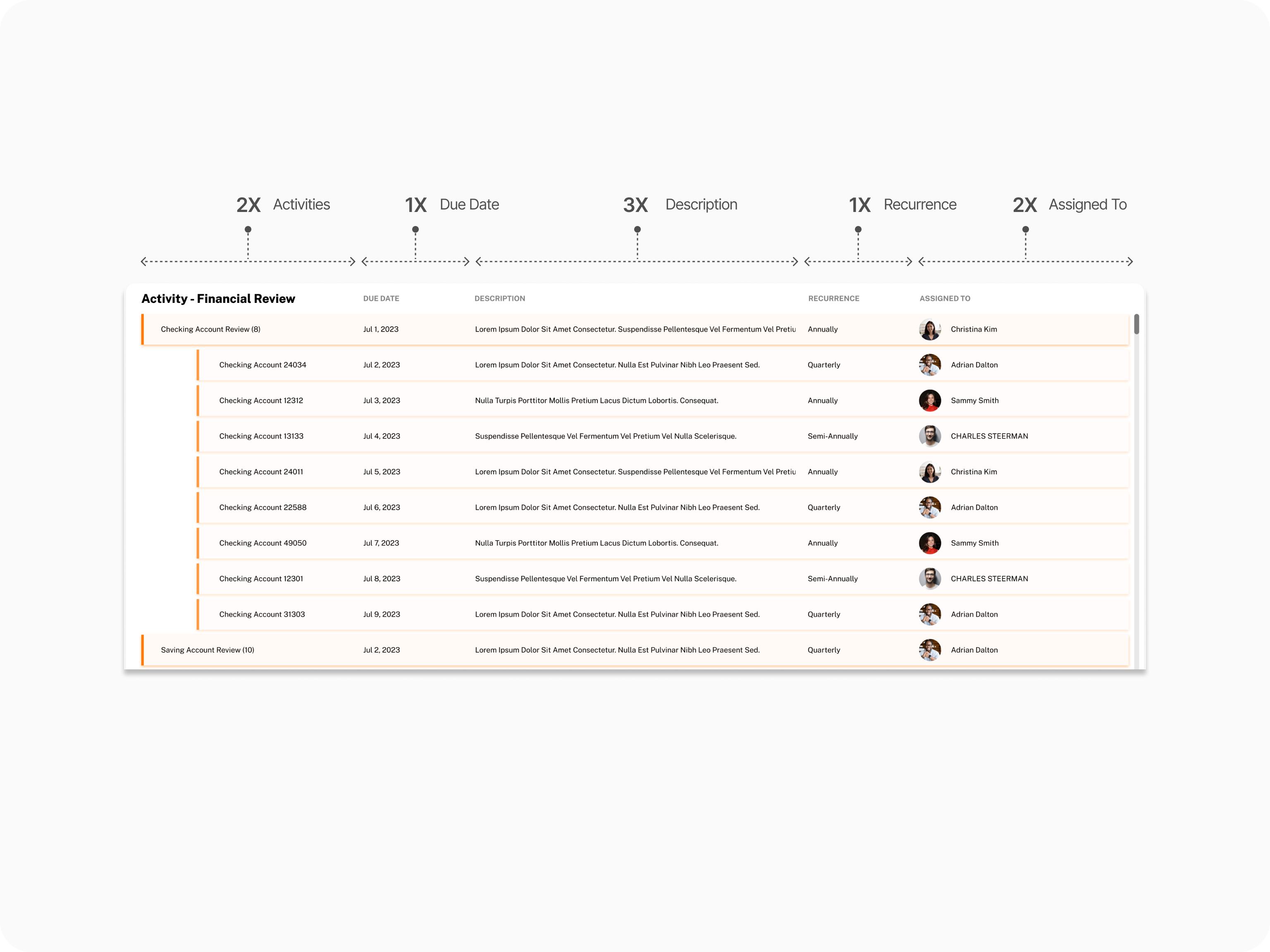 2X Activities
1X Due Date
3X Description
1X Recurrence
2X Assigned To

| Activity - Financial Review | DUE DATE | DESCRIPTION | RECURRENCE | ASSIGNED TO |
|---|---|---|---|---|
| Checking Account Review (8) | Jul 1, 2023 | Lorem Ipsum Dolor Sit Amet Consectetur. Suspendisse Pellentesque Vel Fermentum Vel Pretiu | Annually | Christina Kim |
| Checking Account 24034 | Jul 2, 2023 | Lorem Ipsum Dolor Sit Amet Consectetur. Nulla Est Pulvinar Nibh Leo Praesent Sed. | Quarterly | Adrian Dalton |
| Checking Account 12312 | Jul 3, 2023 | Nulla Turpis Porttitor Mollis Pretium Lacus Dictum Lobortis. Consequat. | Annually | Sammy Smith |
| Checking Account 13133 | Jul 4, 2023 | Suspendisse Pellentesque Vel Fermentum Vel Pretium Vel Nulla Scelerisque. | Semi-Annually | CHARLES STEERMAN |
| Checking Account 24011 | Jul 5, 2023 | Lorem Ipsum Dolor Sit Amet Consectetur. Suspendisse Pellentesque Vel Fermentum Vel Pretiu | Annually | Christina Kim |
| Checking Account 22588 | Jul 6, 2023 | Lorem Ipsum Dolor Sit Amet Consectetur. Nulla Est Pulvinar Nibh Leo Praesent Sed. | Quarterly | Adrian Dalton |
| Checking Account 49050 | Jul 7, 2023 | Nulla Turpis Porttitor Mollis Pretium Lacus Dictum Lobortis. Consequat. | Annually | Sammy Smith |
| Checking Account 12301 | Jul 8, 2023 | Suspendisse Pellentesque Vel Fermentum Vel Pretium Vel Nulla Scelerisque. | Semi-Annually | CHARLES STEERMAN |
| Checking Account 31303 | Jul 9, 2023 | Lorem Ipsum Dolor Sit Amet Consectetur. Nulla Est Pulvinar Nibh Leo Praesent Sed. | Quarterly | Adrian Dalton |
| Saving Account Review (10) | Jul 2, 2023 | Lorem Ipsum Dolor Sit Amet Consectetur. Nulla Est Pulvinar Nibh Leo Praesent Sed. | Quarterly | Adrian Dalton |